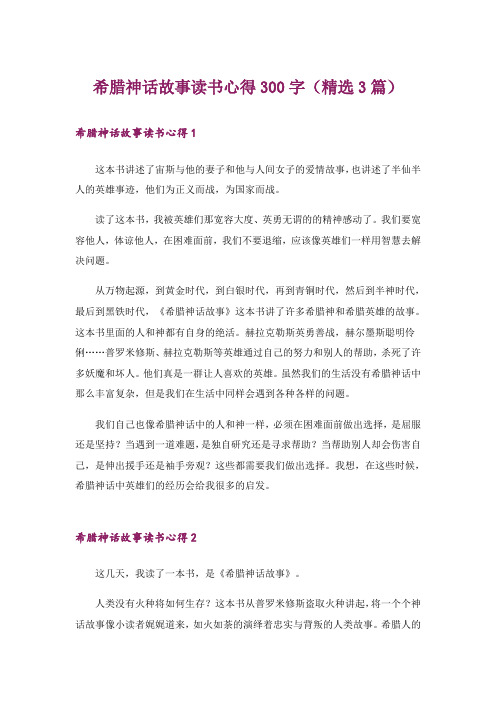 希腊神话故事读书心得300字（精选3篇）

希腊神话故事读书心得1

这本书讲述了宙斯与他的妻子和他与人间女子的爱情故事，也讲述了半仙半人的英雄事迹，他们为正义而战，为国家而战。

读了这本书，我被英雄们那宽容大度、英勇无谓的的精神感动了。我们要宽容他人，体谅他人，在困难面前，我们不要退缩，应该像英雄们一样用智慧去解决问题。

从万物起源，到黄金时代，到白银时代，再到青铜时代，然后到半神时代，最后到黑铁时代，《希腊神话故事》这本书讲了许多希腊神和希腊英雄的故事。这本书里面的人和神都有自身的绝活。赫拉克勒斯英勇善战，赫尔墨斯聪明伶俐……普罗米修斯、赫拉克勒斯等英雄通过自己的努力和别人的帮助，杀死了许多妖魔和坏人。他们真是一群让人喜欢的英雄。虽然我们的生活没有希腊神话中那么丰富复杂，但是我们在生活中同样会遇到各种各样的问题。

我们自己也像希腊神话中的人和神一样，必须在困难面前做出选择，是屈服还是坚持？当遇到一道难题，是独自研究还是寻求帮助？当帮助别人却会伤害自己，是伸出援手还是袖手旁观？这些都需要我们做出选择。我想，在这些时候，希腊神话中英雄们的经历会给我很多的启发。

希腊神话故事读书心得2

这几天，我读了一本书，是《希腊神话故事》。

人类没有火种将如何生存？这本书从普罗米修斯盗取火种讲起，将一个个神话故事像小读者娓娓道来，如火如荼的演绎着忠实与背叛的人类故事。希腊人的